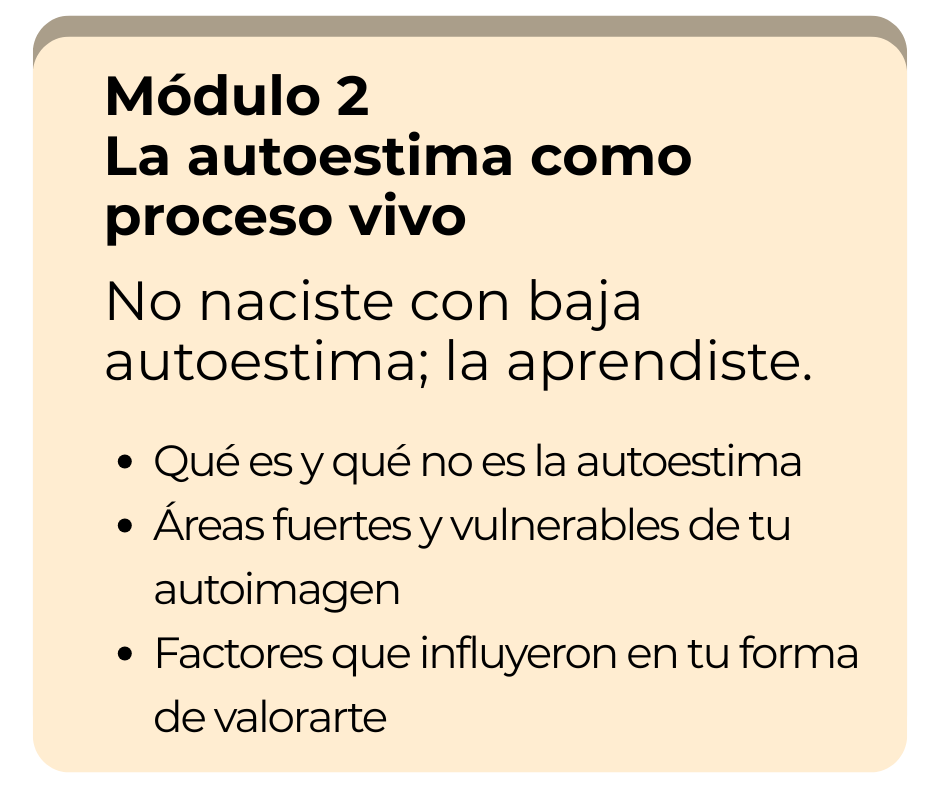 Módulo 2
La autoestima como proceso vivo

No naciste con baja autoestima; la aprendiste.

• Qué es y qué no es la autoestima
• Áreas fuertes y vulnerables de tu autoimagen
• Factores que influyeron en tu forma de valorarte